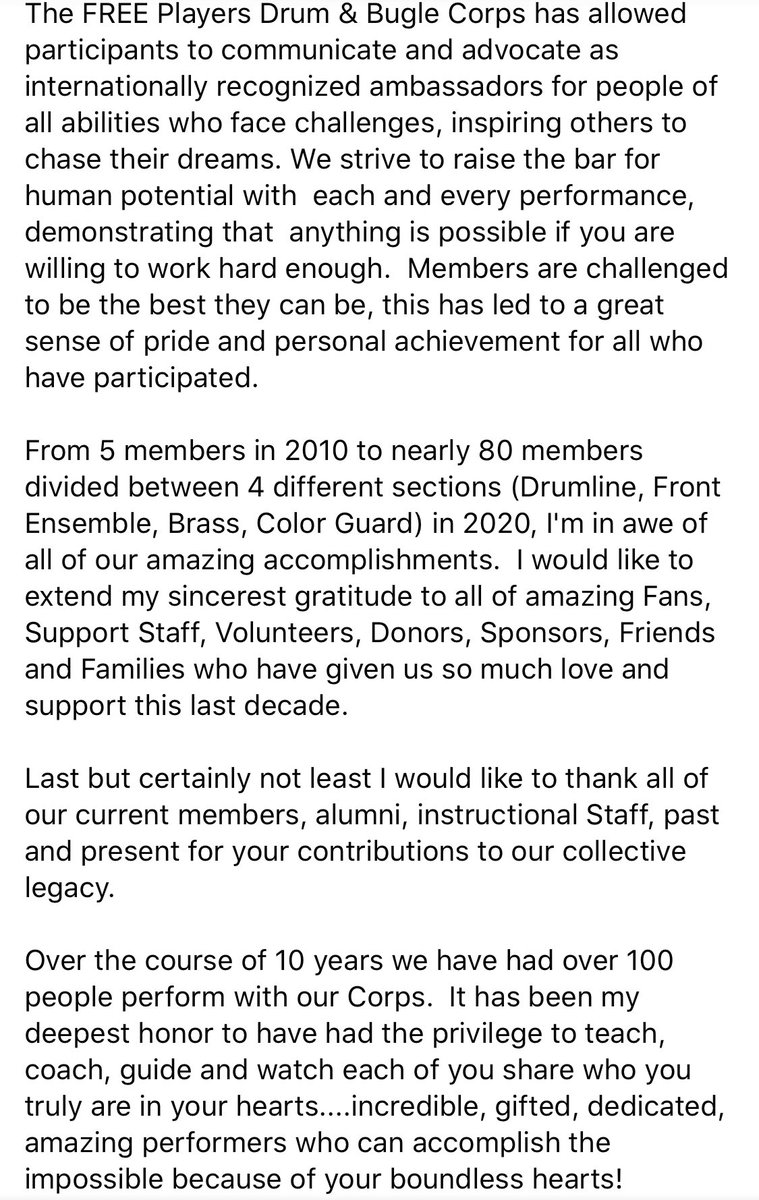 The FREE Players Drum & Bugle Corps has allowed participants to communicate and advocate as internationally recognized ambassadors for people of all abilities who face challenges, inspiring others to chase their dreams. We strive to raise the bar for human potential with each and every performance, demonstrating that anything is possible if you are willing to work hard enough. Members are challenged to be the best they can be, this has led to a great sense of pride and personal achievement for all who have participated.

From 5 members in 2010 to nearly 80 members divided between 4 different sections (Drumline, Front Ensemble, Brass, Color Guard) in 2020, I'm in awe of all of our amazing accomplishments. I would like to extend my sincerest gratitude to all of amazing Fans, Support Staff, Volunteers, Donors, Sponsors, Friends and Families who have given us so much love and support this last decade.

Last but certainly not least I would like to thank all of our current members, alumni, instructional Staff, past and present for your contributions to our collective legacy.

Over the course of 10 years we have had over 100 people perform with our Corps. It has been my deepest honor to have had the privilege to teach, coach, guide and watch each of you share who you truly are in your hearts....incredible, gifted, dedicated, amazing performers who can accomplish the impossible because of your boundless hearts!